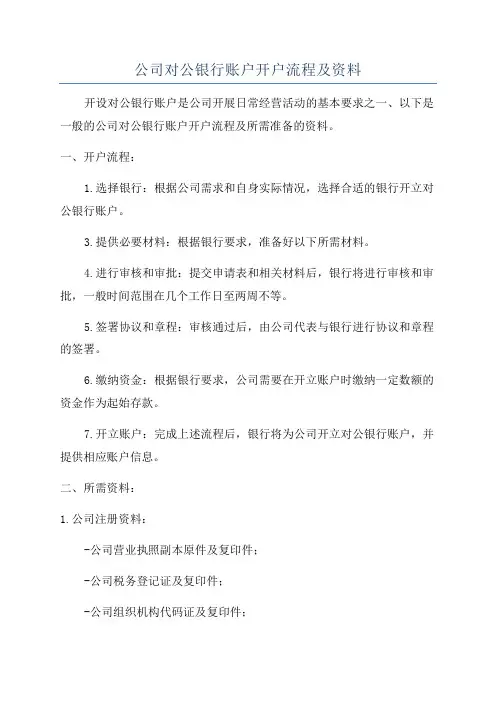 公司对公银行账户开户流程及资料

开设对公银行账户是公司开展日常经营活动的基本要求之一、以下是一般的公司对公银行账户开户流程及所需准备的资料。

一、开户流程：

1.选择银行：根据公司需求和自身实际情况，选择合适的银行开立对公银行账户。

3.提供必要材料：根据银行要求，准备好以下所需材料。

4.进行审核和审批：提交申请表和相关材料后，银行将进行审核和审批，一般时间范围在几个工作日至两周不等。

5.签署协议和章程：审核通过后，由公司代表与银行进行协议和章程的签署。

6.缴纳资金：根据银行要求，公司需要在开立账户时缴纳一定数额的资金作为起始存款。

7.开立账户：完成上述流程后，银行将为公司开立对公银行账户，并提供相应账户信息。

二、所需资料：

1.公司注册资料：

-公司营业执照副本原件及复印件；

-公司税务登记证及复印件；

-公司组织机构代码证及复印件；